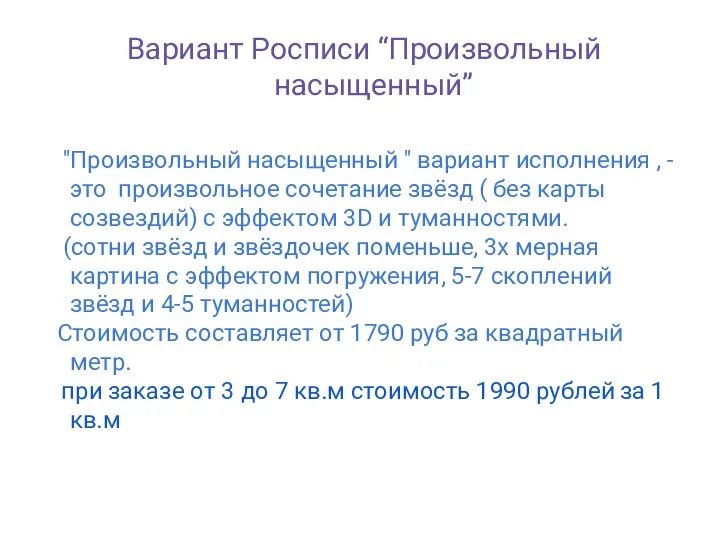 Вариант Росписи “Произвольный насыщенный”

"Произвольный насыщенный " вариант исполнения , - это  произвольное сочетание звёзд ( без карты созвездий) с эффектом 3D и туманностями.

(сотни звёзд и звёздочек поменьше, 3х мерная картина с эффектом погружения, 5-7 скоплений звёзд и 4-5 туманностей)

Стоимость составляет от 1790 руб за квадратный метр.

при заказе от 3 до 7 кв.м стоимость 1990 рублей за 1 кв.м